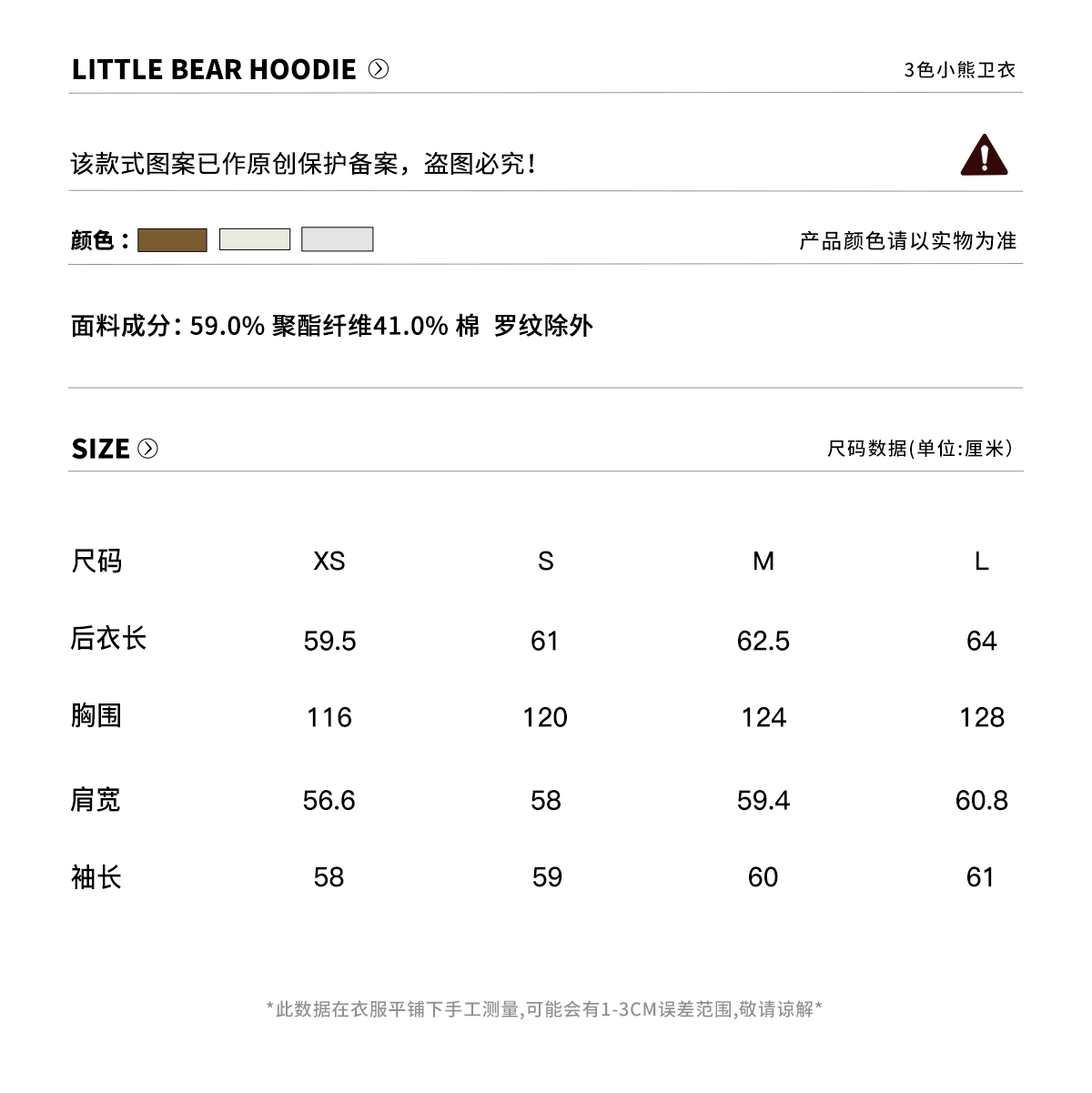 LITTLE BEAR HOODIE

3色小熊卫衣

该款式图案已作原创保护备案，盗图必究！

颜色：

产品颜色请以实物为准

面料成分：59.0% 聚酯纤维41.0% 棉 罗纹除外

SIZE

尺码数据(单位:厘米)

| 尺码 | XS | S | M | L |
|---|---|---|---|---|
| 后衣长 | 59.5 | 61 | 62.5 | 64 |
| 胸围 | 116 | 120 | 124 | 128 |
| 肩宽 | 56.6 | 58 | 59.4 | 60.8 |
| 袖长 | 58 | 59 | 60 | 61 |

*此数据在衣服平铺下手工测量,可能会有1-3CM误差范围,敬请谅解*